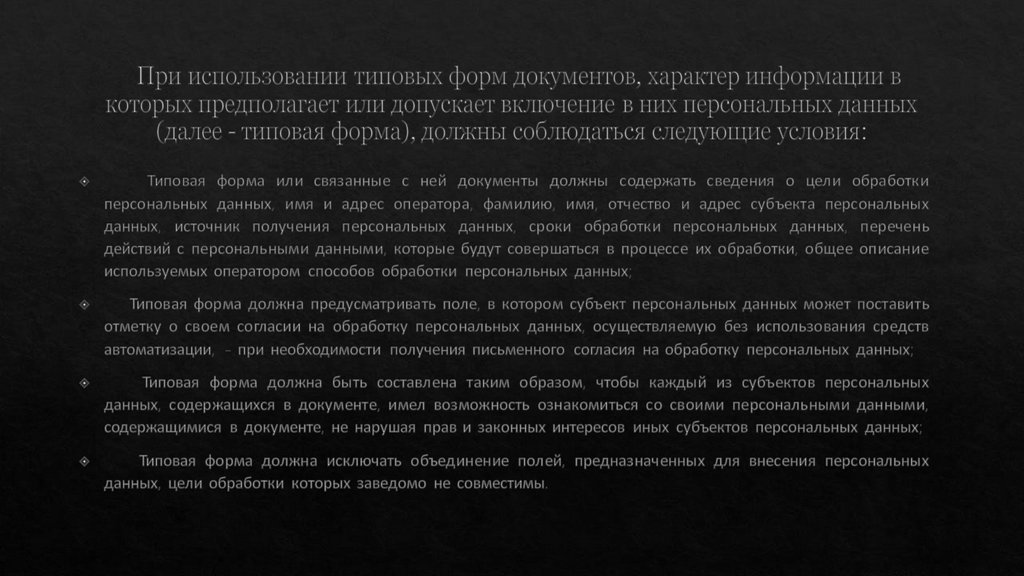 При использовании типовых форм документов, характер информации в которых предполагает или допускает включение в них персональных данных (далее - типовая форма), должны соблюдаться следующие условия:

Типовая форма или связанные с ней документы должны содержать сведения о цели обработки персональных данных, имя и адрес оператора, фамилию, имя, отчество и адрес субъекта персональных данных, источник получения персональных данных, сроки обработки персональных данных, перечень действий с персональными данными, которые будут совершаться в процессе их обработки, общее описание используемых оператором способов обработки персональных данных;

Типовая форма должна предусматривать поле, в котором субъект персональных данных может поставить отметку о своем согласии на обработку персональных данных, осуществляемую без использования средств автоматизации, - при необходимости получения письменного согласия на обработку персональных данных;

Типовая форма должна быть составлена таким образом, чтобы каждый из субъектов персональных данных, содержащихся в документе, имел возможность ознакомиться со своими персональными данными, содержащимися в документе, не нарушая прав и законных интересов иных субъектов персональных данных;

Типовая форма должна исключать объединение полей, предназначенных для внесения персональных данных, цели обработки которых заведомо не совместимы.